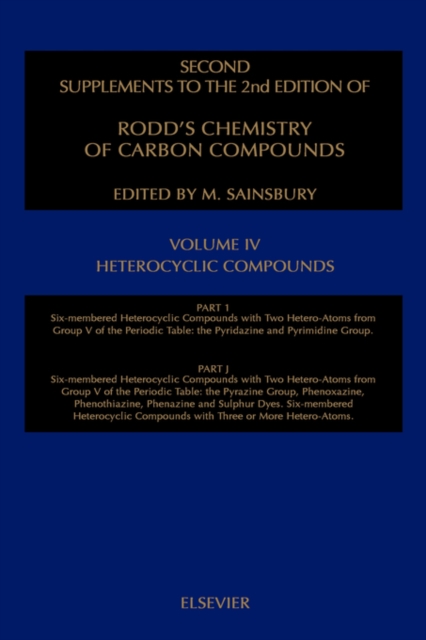 SECOND
SUPPLEMENTS TO THE 2nd EDITION OF

RODD'S CHEMISTRY
OF CARBON COMPOUNDS

EDITED BY M. SAINSBURY

VOLUME IV
HETEROCYCLIC COMPOUNDS

PART 1
Six-membered Heterocyclic Compounds with Two Hetero-Atoms from Group V of the Periodic Table: the Pyridazine and Pyrimidine Group.

PART J
Six-membered Heterocyclic Compounds with Two Hetero-Atoms from Group V of the Periodic Table: the Pyrazine Group, Phenoxazine, Phenothiazine, Phenazine and Sulphur Dyes. Six-membered Heterocyclic Compounds with Three or More Hetero-Atoms.

ELSEVIER